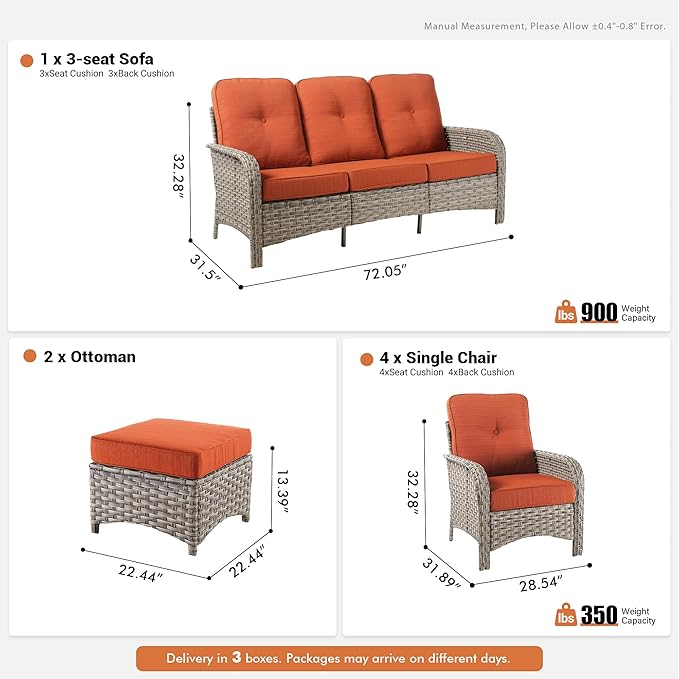 Manual Measurement, Please Allow ±0.4"-0.8" Error.

1 x 3-seat Sofa
3xSeat Cushion 3xBack Cushion

32.28"
31.5"
72.05"

lbs 900 Weight Capacity

2 x Ottoman

13.39"
22.44"
22.44"

4 x Single Chair
4xSeat Cushion 4xBack Cushion

32.28"
31.89"
28.54"

lbs 350 Weight Capacity

Delivery in 3 boxes. Packages may arrive on different days.